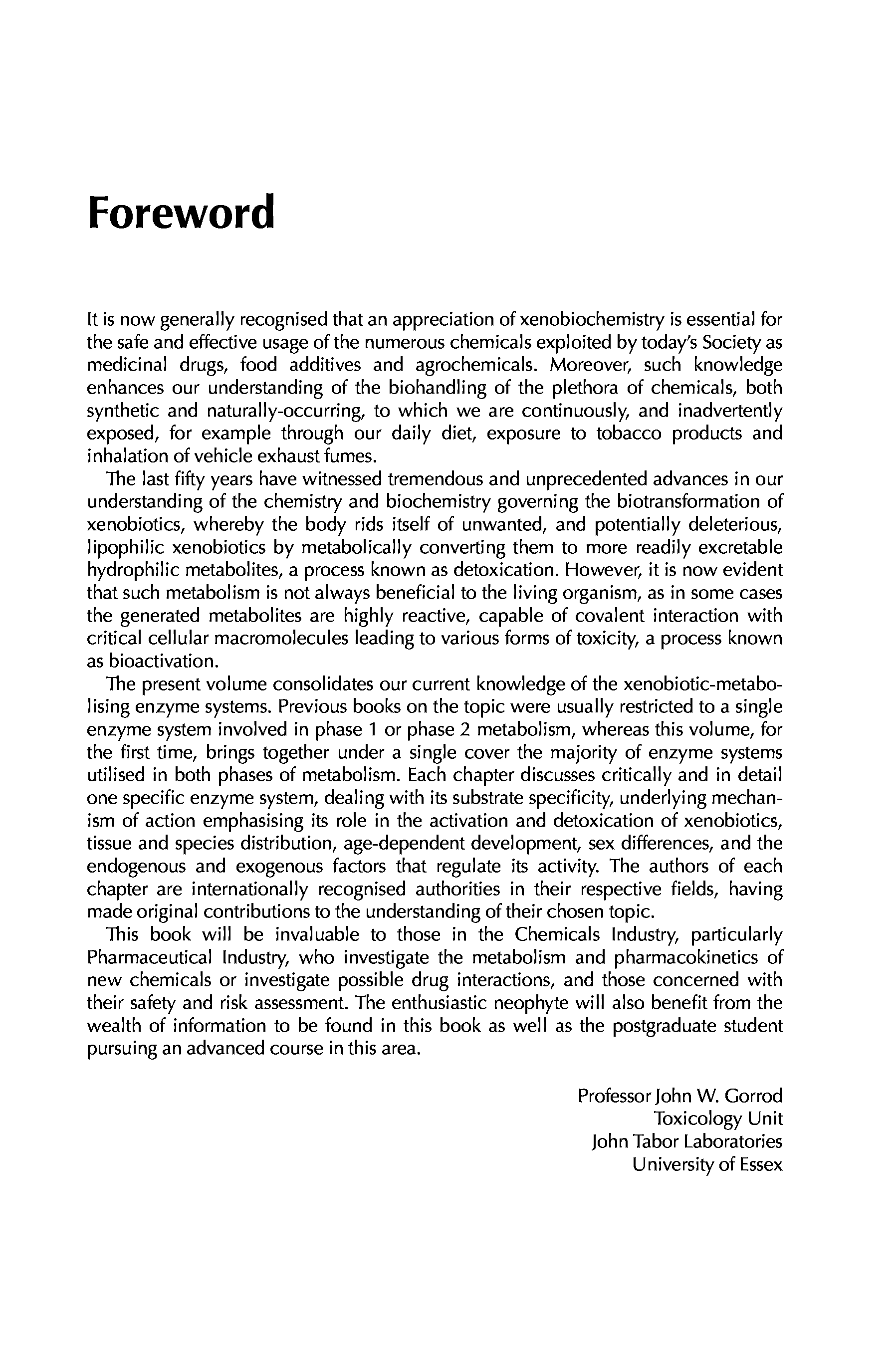 Foreword

It is now generally recognised that an appreciation of xenobiochemistry is essential for the safe and effective usage of the numerous chemicals exploited by today's Society as medicinal drugs, food additives and agrochemicals. Moreover, such knowledge enhances our understanding of the biohandling of the plethora of chemicals, both synthetic and naturally-occurring, to which we are continuously, and inadvertently exposed, for example through our daily diet, exposure to tobacco products and inhalation of vehicle exhaust fumes.

The last fifty years have witnessed tremendous and unprecedented advances in our understanding of the chemistry and biochemistry governing the biotransformation of xenobiotics, whereby the body rids itself of unwanted, and potentially deleterious, lipophilic xenobiotics by metabolically converting them to more readily excretable hydrophilic metabolites, a process known as detoxication. However, it is now evident that such metabolism is not always beneficial to the living organism, as in some cases the generated metabolites are highly reactive, capable of covalent interaction with critical cellular macromolecules leading to various forms of toxicity, a process known as bioactivation.

The present volume consolidates our current knowledge of the xenobiotic-metabolising enzyme systems. Previous books on the topic were usually restricted to a single enzyme system involved in phase 1 or phase 2 metabolism, whereas this volume, for the first time, brings together under a single cover the majority of enzyme systems utilised in both phases of metabolism. Each chapter discusses critically and in detail one specific enzyme system, dealing with its substrate specificity, underlying mechanism of action emphasising its role in the activation and detoxication of xenobiotics, tissue and species distribution, age-dependent development, sex differences, and the endogenous and exogenous factors that regulate its activity. The authors of each chapter are internationally recognised authorities in their respective fields, having made original contributions to the understanding of their chosen topic.

This book will be invaluable to those in the Chemicals Industry, particularly Pharmaceutical Industry, who investigate the metabolism and pharmacokinetics of new chemicals or investigate possible drug interactions, and those concerned with their safety and risk assessment. The enthusiastic neophyte will also benefit from the wealth of information to be found in this book as well as the postgraduate student pursuing an advanced course in this area.

Professor John W. Gorrod
Toxicology Unit
John Tabor Laboratories
University of Essex